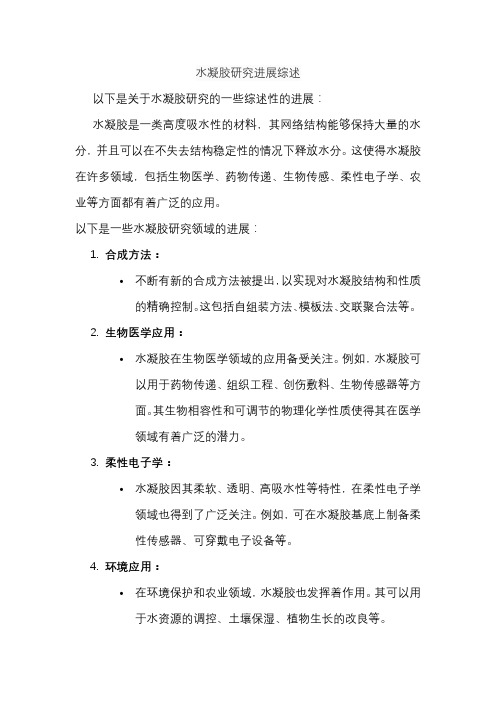 水凝胶研究进展综述

以下是关于水凝胶研究的一些综述性的进展：

水凝胶是一类高度吸水性的材料，其网络结构能够保持大量的水分，并且可以在不失去结构稳定性的情况下释放水分。这使得水凝胶在许多领域，包括生物医学、药物传递、生物传感、柔性电子学、农业等方面都有着广泛的应用。

以下是一些水凝胶研究领域的进展：

1. 合成方法：

• 不断有新的合成方法被提出，以实现对水凝胶结构和性质的精确控制。这包括自组装方法、模板法、交联聚合法等。

2. 生物医学应用：

• 水凝胶在生物医学领域的应用备受关注。例如，水凝胶可以用于药物传递、组织工程、创伤敷料、生物传感器等方面。其生物相容性和可调节的物理化学性质使得其在医学领域有着广泛的潜力。

3. 柔性电子学：

• 水凝胶因其柔软、透明、高吸水性等特性，在柔性电子学领域也得到了广泛关注。例如，可在水凝胶基底上制备柔性传感器、可穿戴电子设备等。

4. 环境应用：

• 在环境保护和农业领域，水凝胶也发挥着作用。其可以用于水资源的调控、土壤保湿、植物生长的改良等。